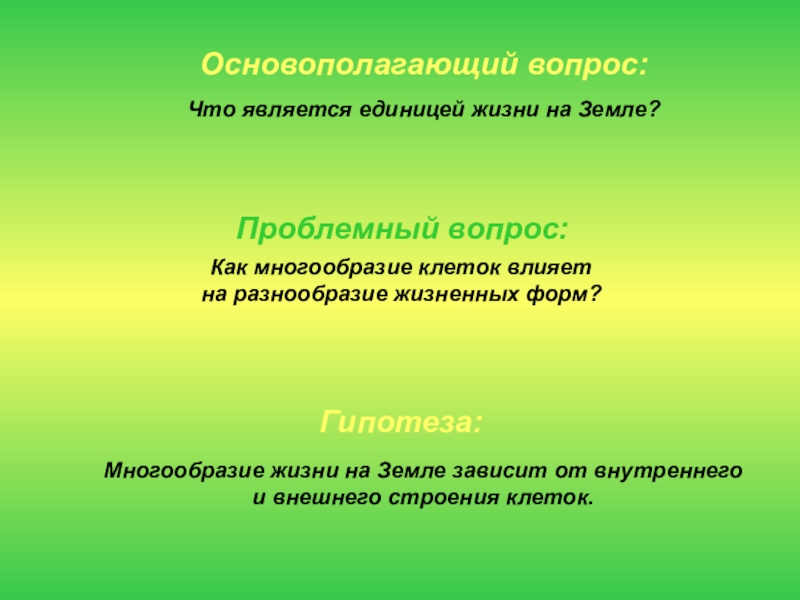 Основополагающий вопрос:

Что является единицей жизни на Земле?

Проблемный вопрос:

Как многообразие клеток влияет на разнообразие жизненных форм?

Гипотеза:

Многообразие жизни на Земле зависит от внутреннего и внешнего строения клеток.